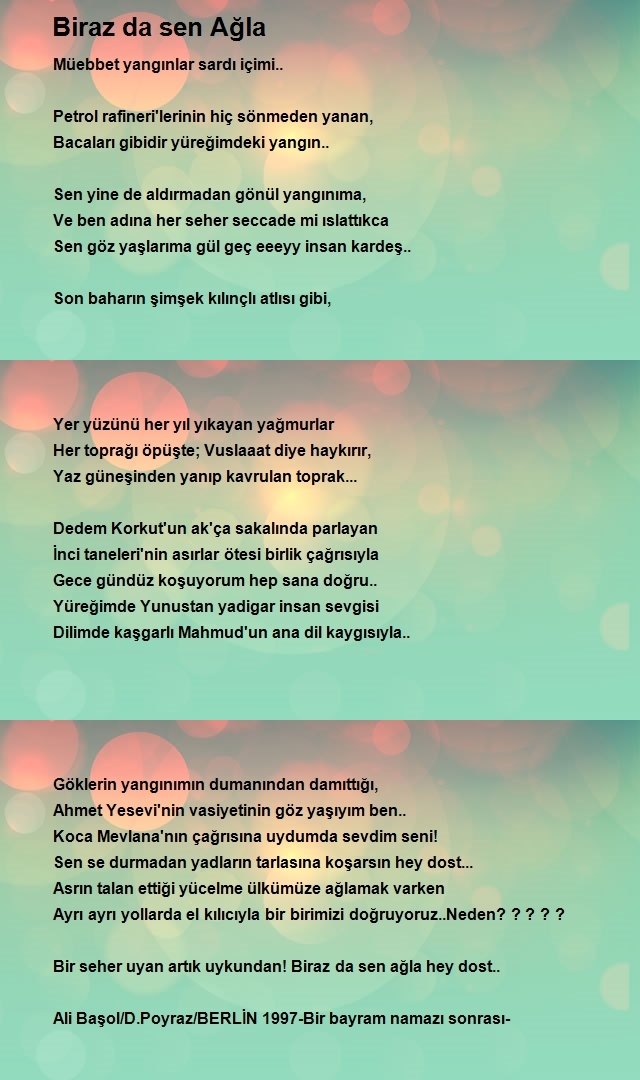 Biraz da sen Ağla

Müebbet yangınlar sardı içimi..

Petrol rafineri'lerinin hiç sönmeden yanan,
Bacaları gibidir yüreğimdeki yangın..

Sen yine de aldırmadan gönül yangınıma,
Ve ben adına her seher seccade mi ıslattıkca
Sen göz yaşlarıma gül geç eeeyy insan kardeş..

Son baharın şimşek kılınçlı atlısı gibi,

Yer yüzünü her yıl yıkayan yağmurlar
Her toprağı öpüşte; Vuslaaat diye haykırır,
Yaz güneşinden yanıp kavrulan toprak...

Dedem Korkut'un ak'ça sakalında parlayan
İnci taneleri'nin asırlar ötesi birlik çağrısıyla
Gece gündüz koşuyorum hep sana doğru..
Yüreğimde Yunustan yadigar insan sevgisi
Dilimde kaşgarlı Mahmud'un ana dil kaygısıyla..

Göklerin yangınımın dumanından damıttığı,
Ahmet Yesevi'nin vasiyetinin göz yaşıyım ben..
Koca Mevlana'nın çağrısına uydumda sevdim seni!
Sen se durmadan yadların tarlasına koşarsın hey dost...
Asrın talan ettiği yücelme ülkümüze ağlamak varken
Ayrı ayrı yollarda el kılıcıyla bir birimizi doğruyoruz..Neden? ? ? ? ?

Bir seher uyan artık uykundan! Biraz da sen ağla hey dost..

Ali Başol/D.Poyraz/BERLİN 1997-Bir bayram namazı sonrası-